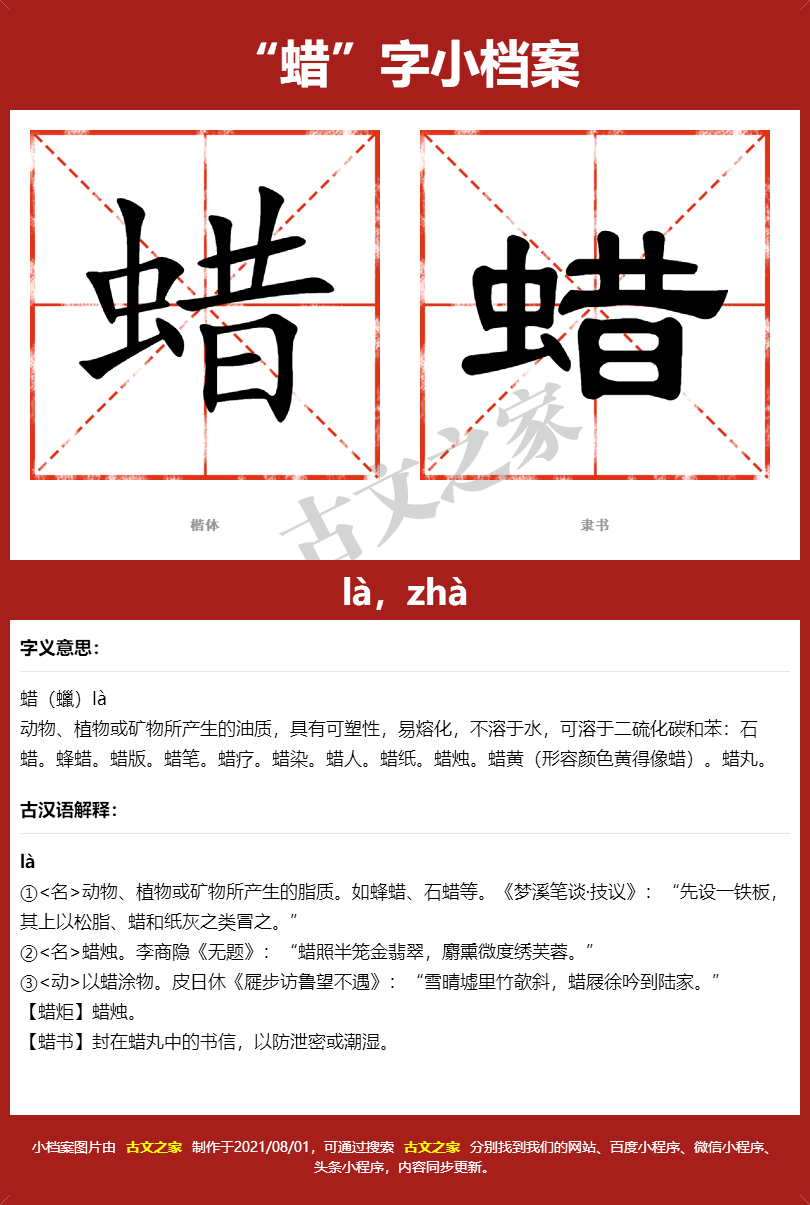 “蜡”字小档案

蜡

蜡

楷体

隶书

là，zhà

字义意思：

蜡（蠟）là
动物、植物或矿物所产生的油质，具有可塑性，易熔化，不溶于水，可溶于二硫化碳和苯：石蜡。蜂蜡。蜡版。蜡笔。蜡疗。蜡染。蜡人。蜡纸。蜡烛。蜡黄（形容颜色黄得像蜡）。蜡丸。

古汉语解释：

là
①<名>动物、植物或矿物所产生的脂质。如蜂蜡、石蜡等。《梦溪笔谈·技议》：“先设一铁板，其上以松脂、蜡和纸灰之类冒之。”
②<名>蜡烛。李商隐《无题》：“蜡照半笼金翡翠，麝熏微度绣芙蓉。”
③<动>以蜡涂物。皮日休《屣步访鲁望不遇》：“雪晴墟里竹欹斜，蜡屐徐吟到陆家。”
【蜡炬】蜡烛。
【蜡书】封在蜡丸中的书信，以防泄密或潮湿。

小档案图片由 古文之家 制作于2021/08/01，可通过搜索 古文之家 分别找到我们的网站、百度小程序、微信小程序、头条小程序，内容同步更新。

古文之家